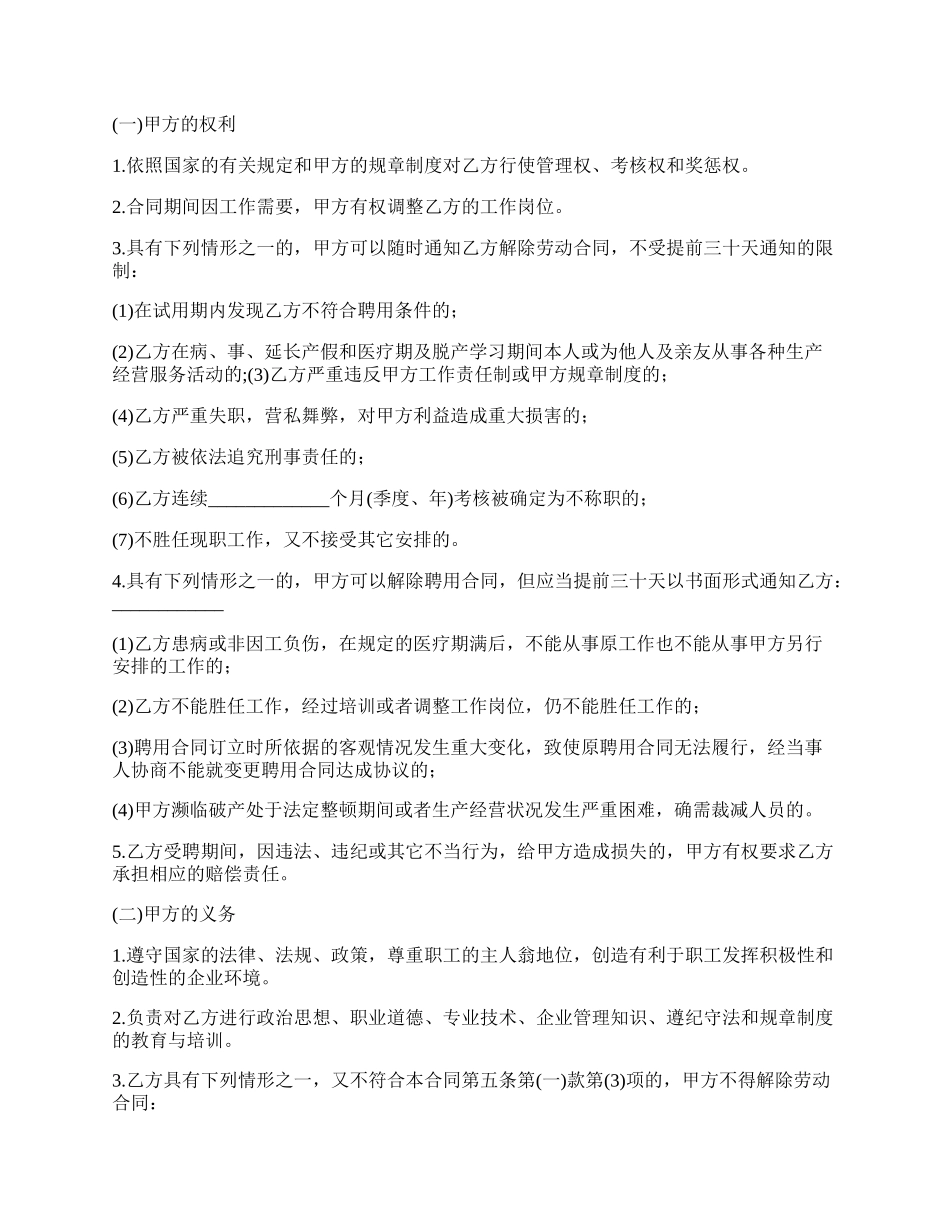 (一)甲方的权利

1.依照国家的有关规定和甲方的规章制度对乙方行使管理权、考核权和奖惩权。

2.合同期间因工作需要，甲方有权调整乙方的工作岗位。

3.具有下列情形之一的，甲方可以随时通知乙方解除劳动合同，不受提前三十天通知的限制：

(1)在试用期内发现乙方不符合聘用条件的；

(2)乙方在病、事、延长产假和医疗期及脱产学习期间本人或为他人及亲友从事各种生产经营服务活动的;(3)乙方严重违反甲方工作责任制或甲方规章制度的；

(4)乙方严重失职，营私舞弊，对甲方利益造成重大损害的；

(5)乙方被依法追究刑事责任的；

(6)乙方连续_____________个月(季度、年)考核被确定为不称职的；

(7)不胜任现职工作，又不接受其它安排的。

4.具有下列情形之一的，甲方可以解除聘用合同，但应当提前三十天以书面形式通知乙方：____________

(1)乙方患病或非因工负伤，在规定的医疗期满后，不能从事原工作也不能从事甲方另行安排的工作的；

(2)乙方不能胜任工作，经过培训或者调整工作岗位，仍不能胜任工作的；

(3)聘用合同订立时所依据的客观情况发生重大变化，致使原聘用合同无法履行，经当事人协商不能就变更聘用合同达成协议的；

(4)甲方濒临破产处于法定整顿期间或者生产经营状况发生严重困难，确需裁减人员的。

5.乙方受聘期间，因违法、违纪或其它不当行为，给甲方造成损失的，甲方有权要求乙方承担相应的赔偿责任。

(二)甲方的义务

1.遵守国家的法律、法规、政策，尊重职工的主人翁地位，创造有利于职工发挥积极性和创造性的企业环境。

2.负责对乙方进行政治思想、职业道德、专业技术、企业管理知识、遵纪守法和规章制度的教育与培训。

3.乙方具有下列情形之一，又不符合本合同第五条第(一)款第(3)项的，甲方不得解除劳动合同：